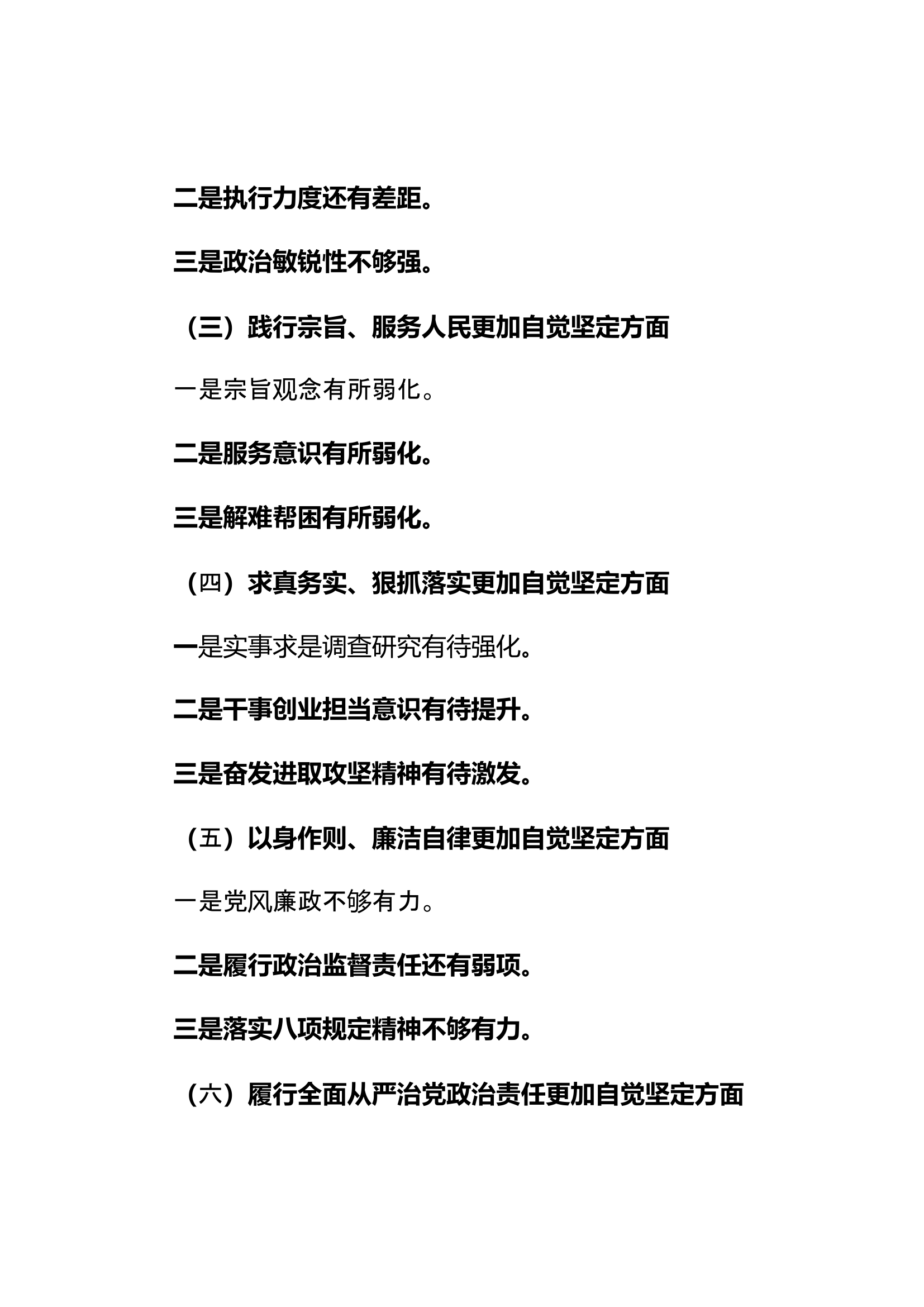 二是执行力度还有差距。

三是政治敏锐性不够强。

（三）践行宗旨、服务人民更加自觉坚定方面

一是宗旨观念有所弱化。

二是服务意识有所弱化。

三是解难帮困有所弱化。

（四）求真务实、狠抓落实更加自觉坚定方面

一是实事求是调查研究有待强化。

二是干事创业担当意识有待提升。

三是奋发进取攻坚精神有待激发。

（五）以身作则、廉洁自律更加自觉坚定方面

一是党风廉政不够有力。

二是履行政治监督责任还有弱项。

三是落实八项规定精神不够有力。

（六）履行全面从严治党政治责任更加自觉坚定方面